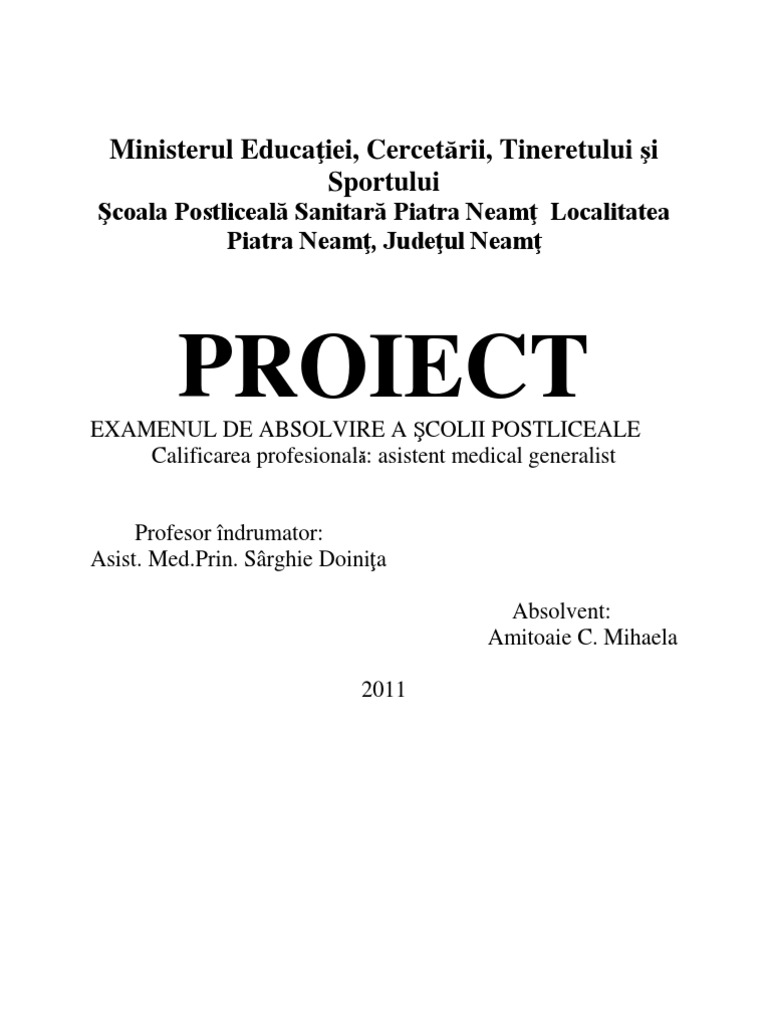 Ministerul Educaţiei, Cercetării, Tineretului şi Sportului
Şcoala Postliceală Sanitară Piatra Neamţ Localitatea Piatra Neamţ, Judeţul Neamţ

PROIECT

EXAMENUL DE ABSOLVIRE A ŞCOLII POSTLICEALE
Calificarea profesională: asistent medical generalist

Profesor îndrumator:
Asist. Med.Prin. Sârghie Doiniţa

Absolvent:
Amitoaie C. Mihaela

2011